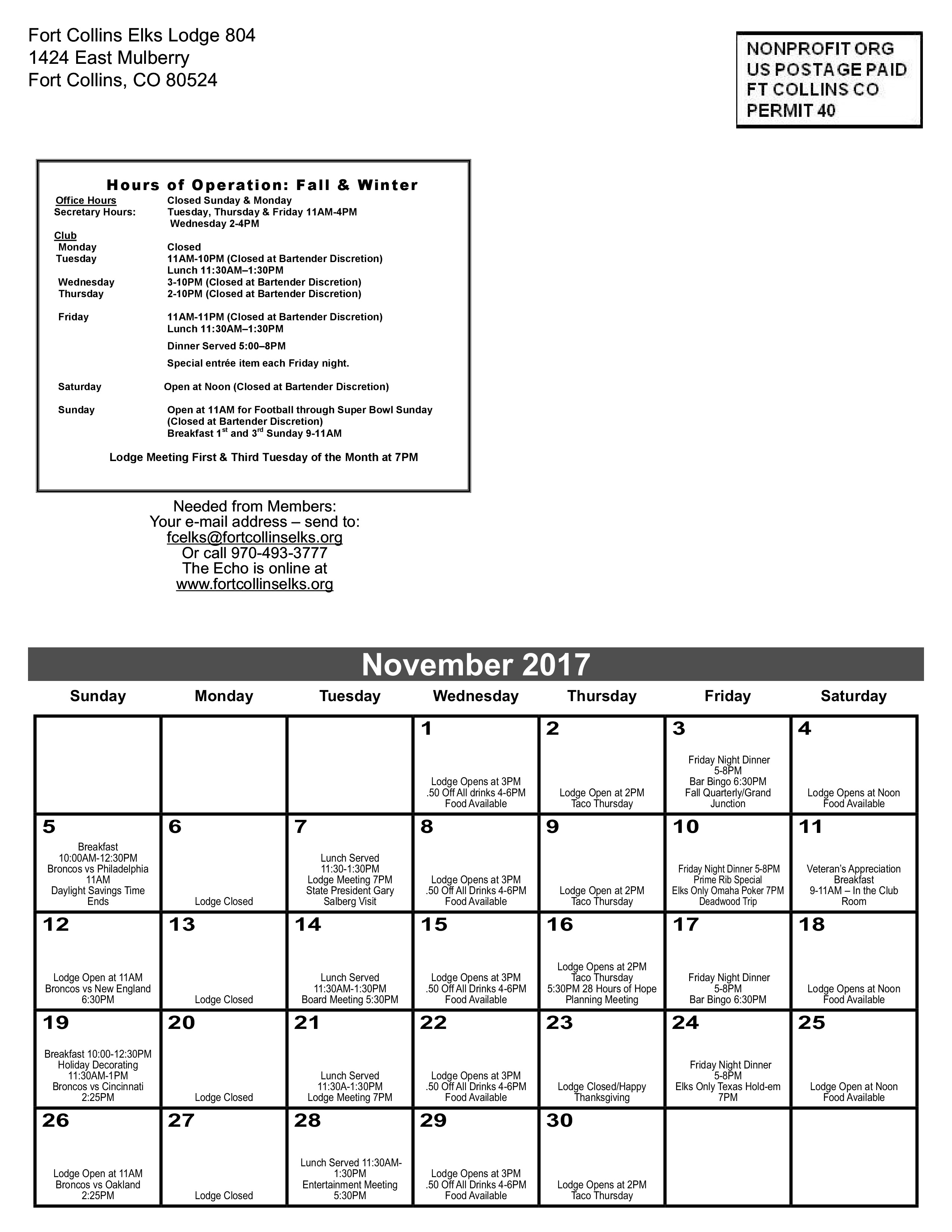 Fort Collins Elks Lodge 804
1424 East Mulberry
Fort Collins, CO 80524

NONPROFIT ORG
US POSTAGE PAID
FT COLLINS CO
PERMIT 40

Hours of Operation: Fall & Winter

Office Hours Closed Sunday & Monday
Secretary Hours: Tuesday, Thursday & Friday 11AM-4PM
Wednesday 2-4PM

Club
Monday Closed
Tuesday 11AM-10PM (Closed at Bartender Discretion)
Lunch 11:30AM–1:30PM
Wednesday 3-10PM (Closed at Bartender Discretion)
Thursday 2-10PM (Closed at Bartender Discretion)

Friday 11AM-11PM (Closed at Bartender Discretion)
Lunch 11:30AM–1:30PM
Dinner Served 5:00–8PM
Special entrée item each Friday night.

Saturday Open at Noon (Closed at Bartender Discretion)

Sunday Open at 11AM for Football through Super Bowl Sunday (Closed at Bartender Discretion)
Breakfast 1$^{st}$ and 3$^{rd}$ Sunday 9-11AM

Lodge Meeting First & Third Tuesday of the Month at 7PM

Needed from Members:
Your e-mail address – send to:
fcelks@fortcollinselks.org
Or call 970-493-3777
The Echo is online at
www.fortcollinselks.org

November 2017

| Sunday | Monday | Tuesday | Wednesday | Thursday | Friday | Saturday |
|---|---|---|---|---|---|---|
| | | | 1 Lodge Opens at 3PM .50 Off All drinks 4-6PM Food Available | 2 Lodge Open at 2PM Taco Thursday | 3 Friday Night Dinner 5-8PM Bar Bingo 6:30PM Fall Quarterly/Grand Junction | 4 Lodge Opens at Noon Food Available |
| 5 Breakfast 10:00AM-12:30PM Broncos vs Philadelphia 11AM Daylight Savings Time Ends | 6 Lodge Closed | 7 Lunch Served 11:30-1:30PM Lodge Meeting 7PM State President Gary Salberg Visit | 8 Lodge Opens at 3PM .50 Off All Drinks 4-6PM Food Available | 9 Lodge Open at 2PM Taco Thursday | 10 Friday Night Dinner 5-8PM Prime Rib Special Elks Only Omaha Poker 7PM Deadwood Trip | 11 Veteran's Appreciation Breakfast 9-11AM – In the Club Room |
| 12 Lodge Open at 11AM Broncos vs New England 6:30PM | 13 Lodge Closed | 14 Lunch Served 11:30AM-1:30PM Board Meeting 5:30PM | 15 Lodge Opens at 3PM .50 Off All Drinks 4-6PM Food Available | 16 Lodge Opens at 2PM Taco Thursday 5:30PM 28 Hours of Hope Planning Meeting | 17 Friday Night Dinner 5-8PM Bar Bingo 6:30PM | 18 Lodge Opens at Noon Food Available |
| 19 Breakfast 10:00-12:30PM Holiday Decorating 11:30AM-1PM Broncos vs Cincinnati 2:25PM | 20 Lodge Closed | 21 Lunch Served 11:30A-1:30PM Lodge Meeting 7PM | 22 Lodge Opens at 3PM .50 Off All Drinks 4-6PM Food Available | 23 Lodge Closed/Happy Thanksgiving | 24 Friday Night Dinner 5-8PM Elks Only Texas Hold-em 7PM | 25 Lodge Open at Noon Food Available |
| 26 Lodge Open at 11AM Broncos vs Oakland 2:25PM | 27 Lodge Closed | 28 Lunch Served 11:30AM-1:30PM Entertainment Meeting 5:30PM | 29 Lodge Opens at 3PM .50 Off All Drinks 4-6PM Food Available | 30 Lodge Opens at 2PM Taco Thursday | | |